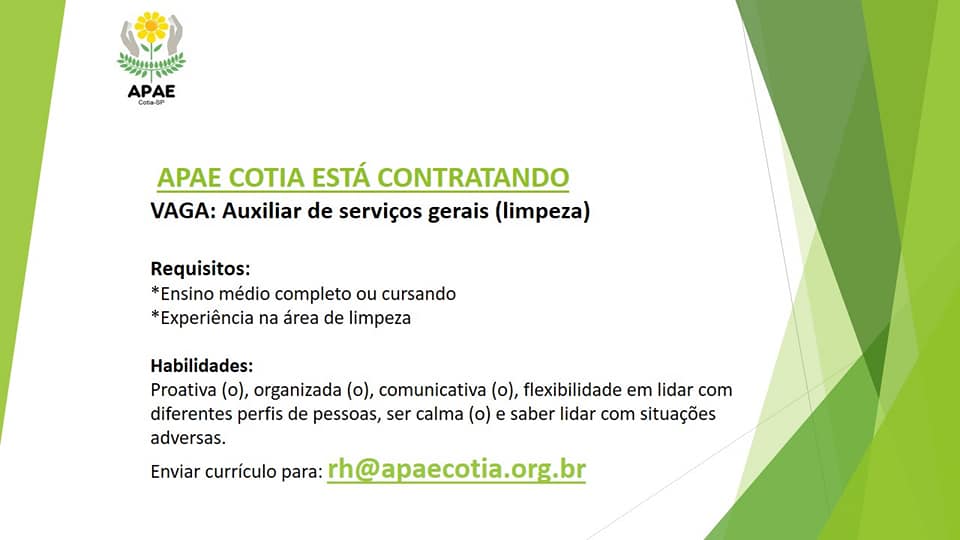 APAE
Cotia-SP

APAE COTIA ESTÁ CONTRATANDO
VAGA: Auxiliar de serviços gerais (limpeza)

Requisitos:
*Ensino médio completo ou cursando
*Experiência na área de limpeza

Habilidades:
Proativa (o), organizada (o), comunicativa (o), flexibilidade em lidar com diferentes perfis de pessoas, ser calma (o) e saber lidar com situações adversas.

Enviar currículo para: rh@apaecotia.org.br